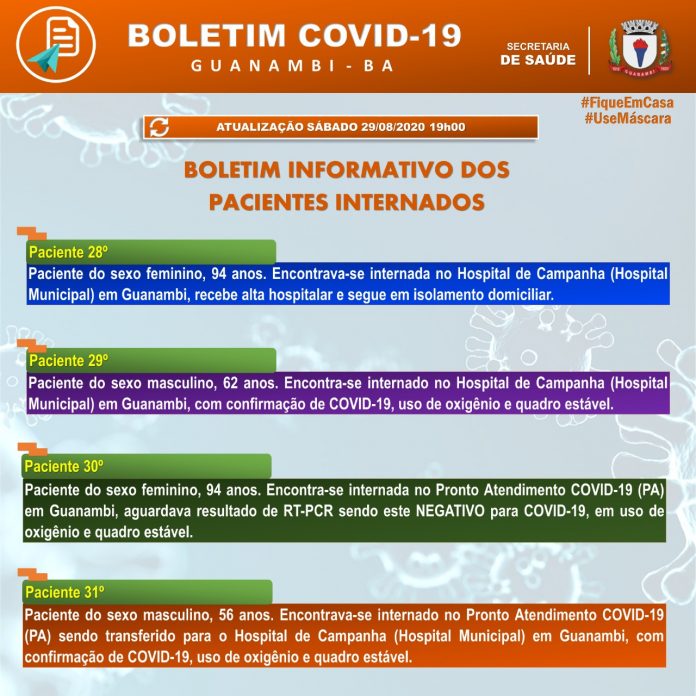 BOLETIM COVID-19
GUANAMBI - BA

SECRETARIA
DE SAÚDE

GUANAMBI

#FiqueEmCasa
#UseMáscara

ATUALIZAÇÃO SÁBADO 29/08/2020 19h00

BOLETIM INFORMATIVO DOS PACIENTES INTERNADOS

Paciente 28º
Paciente do sexo feminino, 94 anos. Encontrava-se internada no Hospital de Campanha (Hospital Municipal) em Guanambi, recebe alta hospitalar e segue em isolamento domiciliar.

Paciente 29º
Paciente do sexo masculino, 62 anos. Encontra-se internado no Hospital de Campanha (Hospital Municipal) em Guanambi, com confirmação de COVID-19, uso de oxigênio e quadro estável.

Paciente 30º
Paciente do sexo feminino, 94 anos. Encontra-se internada no Pronto Atendimento COVID-19 (PA) em Guanambi, aguardava resultado de RT-PCR sendo este NEGATIVO para COVID-19, em uso de oxigênio e quadro estável.

Paciente 31º
Paciente do sexo masculino, 56 anos. Encontrava-se internado no Pronto Atendimento COVID-19 (PA) sendo transferido para o Hospital de Campanha (Hospital Municipal) em Guanambi, com confirmação de COVID-19, uso de oxigênio e quadro estável.